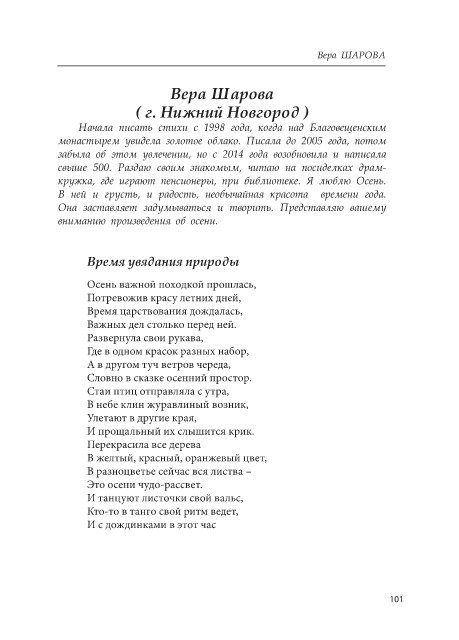 Вера ШАРОВА

Вера Шарова
( г. Нижний Новгород )

Начала писать стихи с 1998 года, когда над Благовещенским монастырем увидела золотое облако. Писала до 2005 года, потом забыла об этом увлечении, но с 2014 года возобновила и написала свыше 500. Раздаю своим знакомым, читаю на посиделках драмкружка, где играют пенсионеры, при библиотеке. Я люблю Осень. В ней и грусть, и радость, необычайная красота времени года. Она заставляет задумываться и творить. Представляю вашему вниманию произведения об осени.

Время увядания природы

Осень важной походкой прошлась,
Потревожив красу летних дней,
Время царствования дождалась,
Важных дел столько перед ней.
Развернула свои рукава,
Где в одном красок разных набор,
А в другом туч ветров череда,
Словно в сказке осенний простор.
Стаи птиц отправляла с утра,
В небе клин журавлиный возник,
Улетают в другие края,
И прощальный их слышится крик.
Перекрасила все дерева
В желтый, красный, оранжевый цвет,
В разноцветье сейчас вся листва –
Это осени чудо-рассвет.
И танцуют листочки свой вальс,
Кто-то в танго свой ритм ведет,
И с дождинками в этот час

101